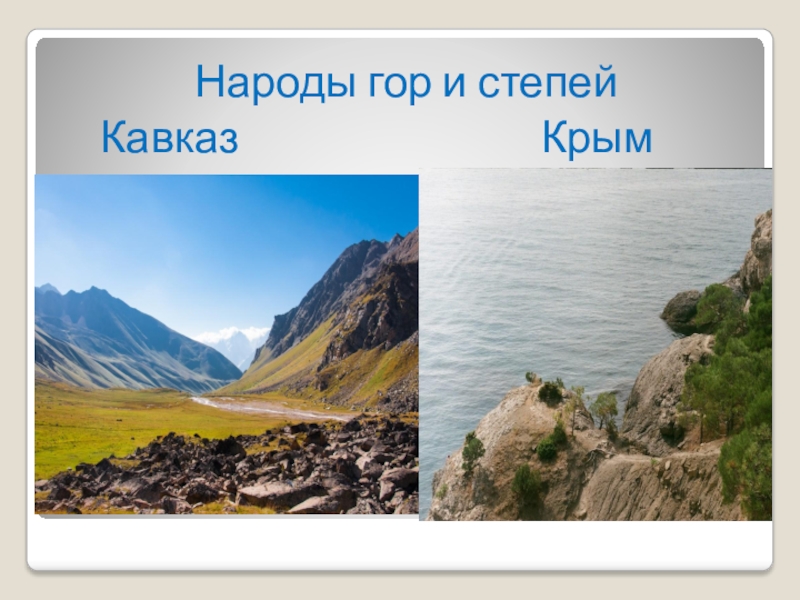 Народы гор и степей
Кавказ Крым